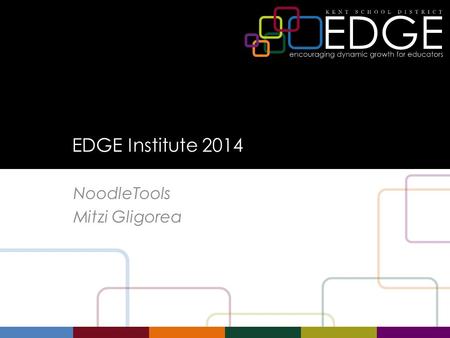 KENT SCHOOL DISTRICT
EDGE
encouraging dynamic growth for educators

EDGE Institute 2014

NoodleTools
Mitzi Gligorea